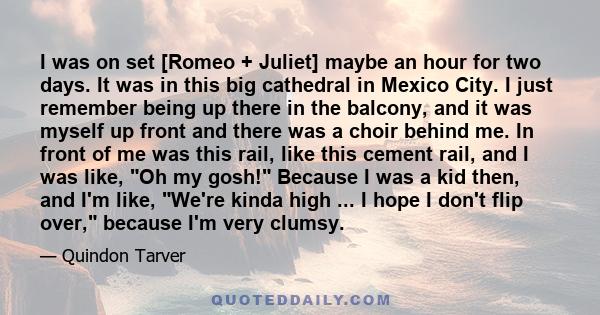 I was on set [Romeo + Juliet] maybe an hour for two days. It was in this big cathedral in Mexico City. I just remember being up there in the balcony, and it was myself up front and there was a choir behind me. In front of me was this rail, like this cement rail, and I was like, "Oh my gosh!" Because I was a kid then, and I'm like, "We're kinda high ... I hope I don't flip over," because I'm very clumsy.

— Quindon Tarver

QUOTEDDAILY.COM